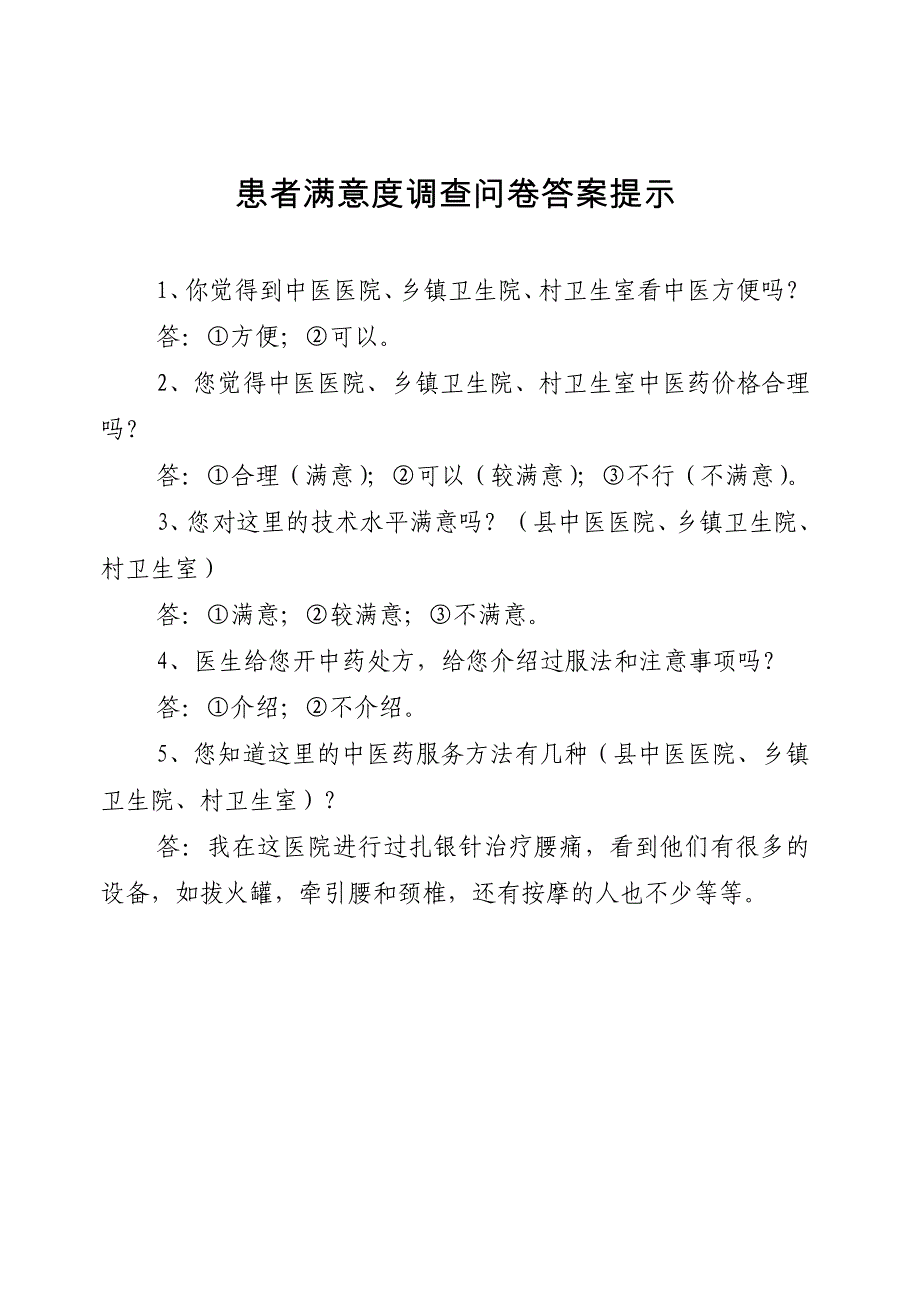 患者满意度调查问卷答案提示

1、你觉得到中医医院、乡镇卫生院、村卫生室看中医方便吗？

答：①方便；②可以。

2、您觉得中医医院、乡镇卫生院、村卫生室中医药价格合理吗？

答：①合理（满意）；②可以（较满意）；③不行（不满意）。

3、您对这里的技术水平满意吗？（县中医医院、乡镇卫生院、村卫生室）

答：①满意；②较满意；③不满意。

4、医生给您开中药处方，给您介绍过服法和注意事项吗？

答：①介绍；②不介绍。

5、您知道这里的中医药服务方法有几种（县中医医院、乡镇卫生院、村卫生室）？

答：我在这医院进行过扎银针治疗腰痛，看到他们有很多的设备，如拔火罐，牵引腰和颈椎，还有按摩的人也不少等等。